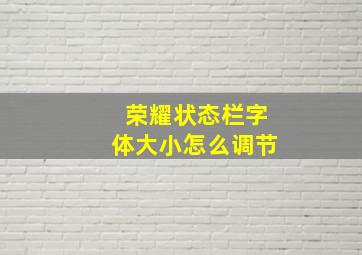 荣耀状态栏字体大小怎么调节